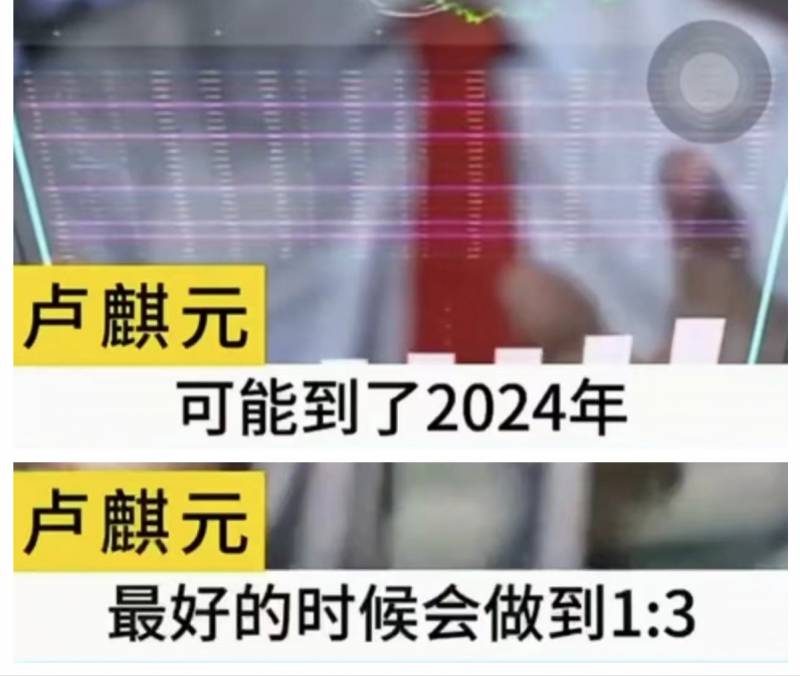 卢麒元
可能到了2024年

卢麒元
最好的时候会做到1:3